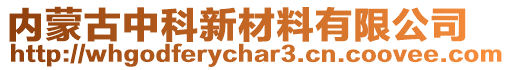 内蒙古中科新材料有限公司
http://whgodferychar3.cn.coovee.com